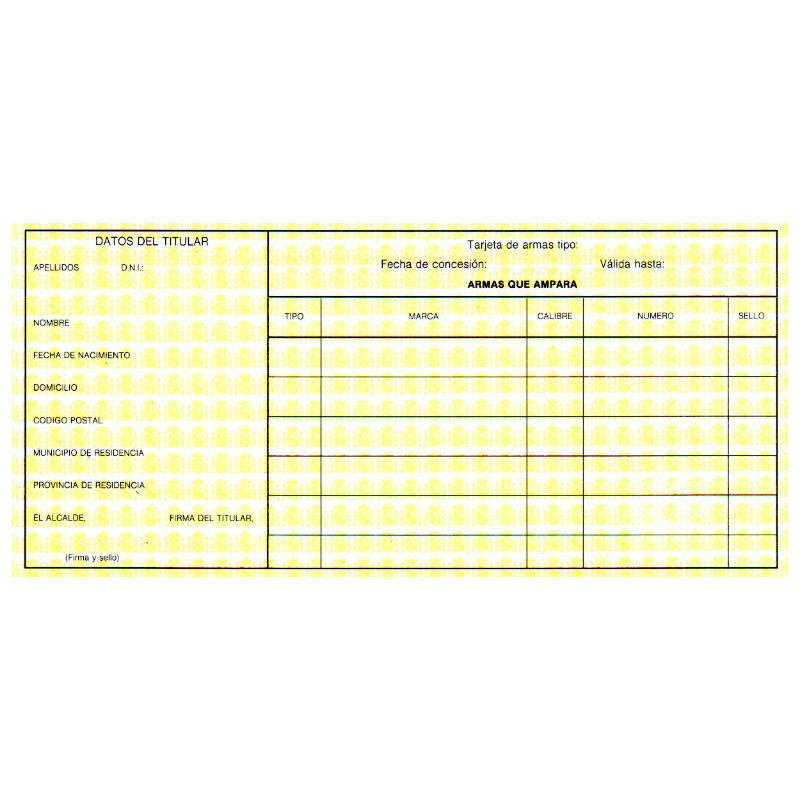 DATOS DEL TITULAR

APELLIDOS D.N.I.:

NOMBRE

FECHA DE NACIMIENTO

DOMICILIO

CODIGO POSTAL

MUNICIPIO DE RESIDENCIA

PROVINCIA DE RESIDENCIA

EL ALCALDE, FIRMA DEL TITULAR,

(Firma y sello)

Tarjeta de armas tipo:

Fecha de concesión: Válida hasta:

ARMAS QUE AMPARA

| TIPO | MARCA | CALIBRE | NUMERO | SELLO |
|---|---|---|---|---|
| | | | | |
| | | | | |
| | | | | |
| | | | | |
| | | | | |
| | | | | |